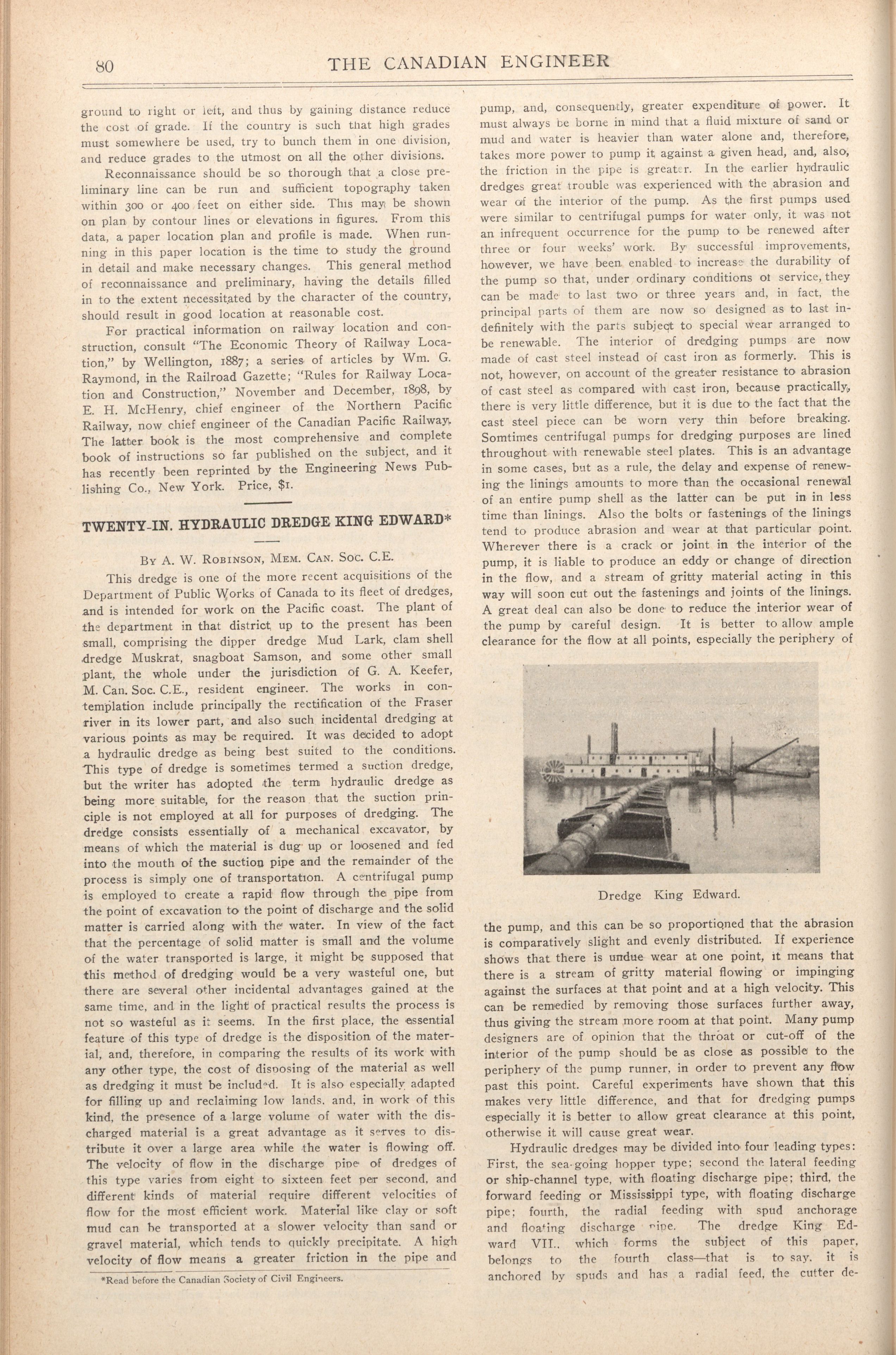 80 THE CANADIAN ENGINEER

ground to right or left, and thus by gaining distance reduce the cost of grade. If the country is such that high grades must somewhere be used, try to bunch them in one division, and reduce grades to the utmost on all the other divisions.

Reconnaissance should be so thorough that a close preliminary line can be run and sufficient topography taken within 300 or 400 feet on either side. This may be shown on plan by contour lines or elevations in figures. From this data, a paper location plan and profile is made. When running in this paper location is the time to study the ground in detail and make necessary changes. This general method of reconnaissance and preliminary, having the details filled in to the extent necessitated by the character of the country, should result in good location at reasonable cost.

For practical information on railway location and construction, consult "The Economic Theory of Railway Location," by Wellington, 1887; a series of articles by Wm. G. Raymond, in the Railroad Gazette; "Rules for Railway Location and Construction," November and December, 1898, by E. H. McHenry, chief engineer of the Northern Pacific Railway, now chief engineer of the Canadian Pacific Railway. The latter book is the most comprehensive and complete book of instructions so far published on the subject, and it has recently been reprinted by the Engineering News Publishing Co., New York. Price, $1.

TWENTY-IN. HYDRAULIC DREDGE KING EDWARD*

By A. W. Robinson, Mem. Can. Soc. C.E.

This dredge is one of the more recent acquisitions of the Department of Public Works of Canada to its fleet of dredges, and is intended for work on the Pacific coast. The plant of the department in that district up to the present has been small, comprising the dipper dredge Mud Lark, clam shell dredge Muskrat, snagboat Samson, and some other small plant, the whole under the jurisdiction of G. A. Keefer, M. Can. Soc. C.E., resident engineer. The works in contemplation include principally the rectification of the Fraser river in its lower part, and also such incidental dredging at various points as may be required. It was decided to adopt a hydraulic dredge as being best suited to the conditions. This type of dredge is sometimes termed a suction dredge, but the writer has adopted the term hydraulic dredge as being more suitable, for the reason that the suction principle is not employed at all for purposes of dredging. The dredge consists essentially of a mechanical excavator, by means of which the material is dug up or loosened and fed into the mouth of the suction pipe and the remainder of the process is simply one of transportation. A centrifugal pump is employed to create a rapid flow through the pipe from the point of excavation to the point of discharge and the solid matter is carried along with the water. In view of the fact that the percentage of solid matter is small and the volume of the water transported is large, it might be supposed that this method of dredging would be a very wasteful one, but there are several other incidental advantages gained at the same time, and in the light of practical results the process is not so wasteful as it seems. In the first place, the essential feature of this type of dredge is the disposition of the material, and, therefore, in comparing the results of its work with any other type, the cost of disposing of the material as well as dredging it must be included. It is also especially adapted for filling up and reclaiming low lands, and, in work of this kind, the presence of a large volume of water with the discharged material is a great advantage as it serves to distribute it over a large area while the water is flowing off. The velocity of flow in the discharge pipe of dredges of this type varies from eight to sixteen feet per second, and different kinds of material require different velocities of flow for the most efficient work. Material like clay or soft mud can be transported at a slower velocity than sand or gravel material, which tends to quickly precipitate. A high velocity of flow means a greater friction in the pipe and

*Read before the Canadian Society of Civil Engineers.

pump, and, consequently, greater expenditure of power. It must always be borne in mind that a fluid mixture of sand or mud and water is heavier than water alone and, therefore, takes more power to pump it against a given head, and, also, the friction in the pipe is greater. In the earlier hydraulic dredges great trouble was experienced with the abrasion and wear of the interior of the pump. As the first pumps used were similar to centrifugal pumps for water only, it was not an infrequent occurrence for the pump to be renewed after three or four weeks' work. By successful improvements, however, we have been enabled to increase the durability of the pump so that, under ordinary conditions of service, they can be made to last two or three years and, in fact, the principal parts of them are now so designed as to last indefinitely with the parts subject to special wear arranged to be renewable. The interior of dredging pumps are now made of cast steel instead of cast iron as formerly. This is not, however, on account of the greater resistance to abrasion of cast steel as compared with cast iron, because practically, there is very little difference, but it is due to the fact that the cast steel piece can be worn very thin before breaking. Somtimes centrifugal pumps for dredging purposes are lined throughout with renewable steel plates. This is an advantage in some cases, but as a rule, the delay and expense of renewing the linings amounts to more than the occasional renewal of an entire pump shell as the latter can be put in in less time than linings. Also the bolts or fastenings of the linings tend to produce abrasion and wear at that particular point. Wherever there is a crack or joint in the interior of the pump, it is liable to produce an eddy or change of direction in the flow, and a stream of gritty material acting in this way will soon cut out the fastenings and joints of the linings. A great deal can also be done to reduce the interior wear of the pump by careful design. It is better to allow ample clearance for the flow at all points, especially the periphery of

Dredge King Edward.

the pump, and this can be so proportioned that the abrasion is comparatively slight and evenly distributed. If experience shows that there is undue wear at one point, it means that there is a stream of gritty material flowing or impinging against the surfaces at that point and at a high velocity. This can be remedied by removing those surfaces further away, thus giving the stream more room at that point. Many pump designers are of opinion that the throat or cut-off of the interior of the pump should be as close as possible to the periphery of the pump runner, in order to prevent any flow past this point. Careful experiments have shown that this makes very little difference, and that for dredging pumps especially it is better to allow great clearance at this point, otherwise it will cause great wear.

Hydraulic dredges may be divided into four leading types: First, the sea-going hopper type; second the lateral feeding or ship-channel type, with floating discharge pipe; third, the forward feeding or Mississippi type, with floating discharge pipe; fourth, the radial feeding with spud anchorage and floating discharge pipe. The dredge King Edward VII., which forms the subject of this paper, belongs to the fourth class—that is to say, it is anchored by spuds and has a radial feed, the cutter de-